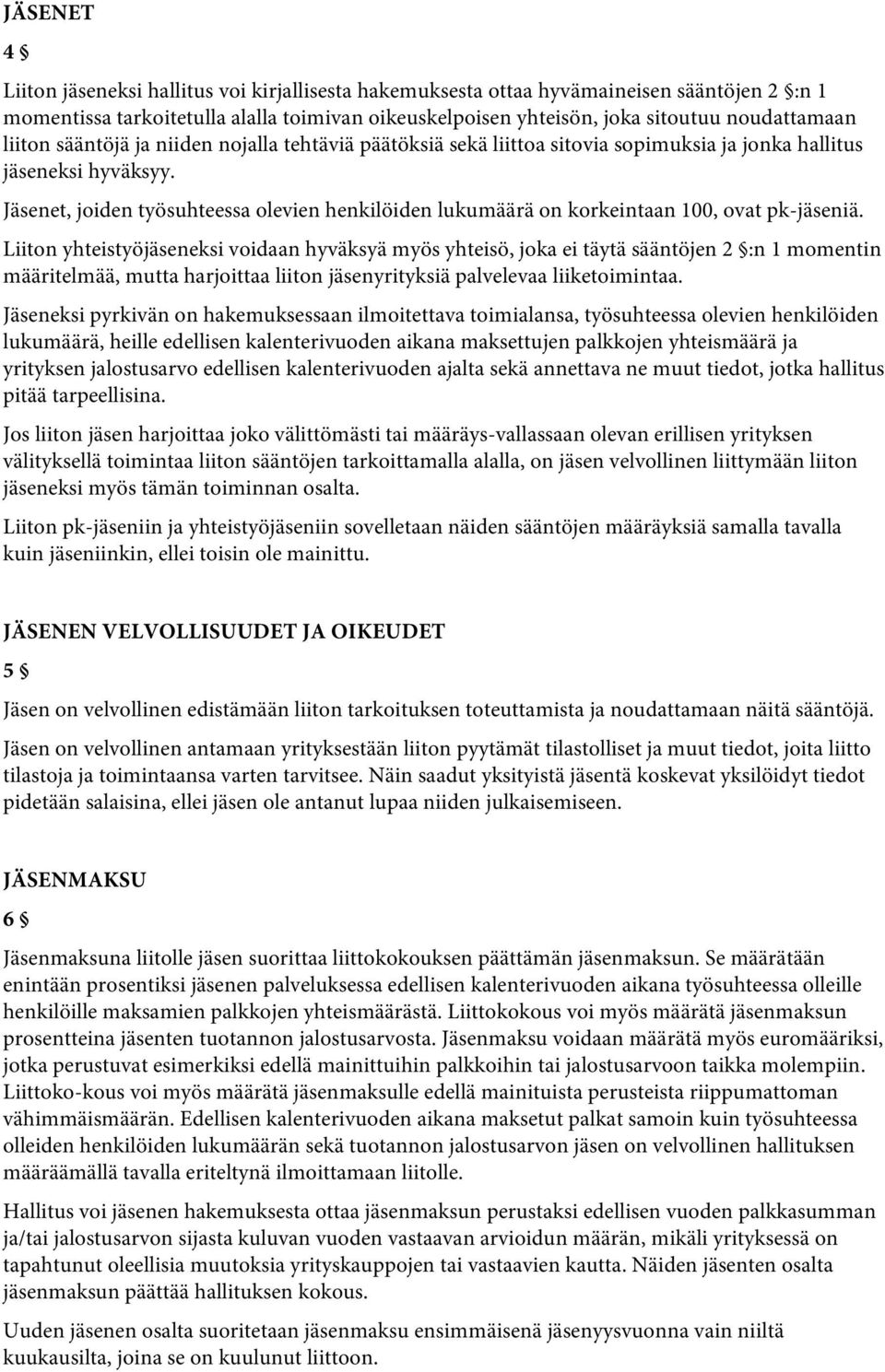 JÄSENET

4 §

Liiton jäseneksi hallitus voi kirjallisesta hakemuksesta ottaa hyvämaineisen sääntöjen 2 §:n 1 momentissa tarkoitetulla alalla toimivan oikeuskelpoisen yhteisön, joka sitoutuu noudattamaan liiton sääntöjä ja niiden nojalla tehtäviä päätöksiä sekä liittoa sitovia sopimuksia ja jonka hallitus jäseneksi hyväksyy.

Jäsenet, joiden työsuhteessa olevien henkilöiden lukumäärä on korkeintaan 100, ovat pk-jäseniä.

Liiton yhteistyöjäseneksi voidaan hyväksyä myös yhteisö, joka ei täytä sääntöjen 2 §:n 1 momentin määritelmää, mutta harjoittaa liiton jäsenyrityksiä palvelevaa liiketoimintaa.

Jäseneksi pyrkivän on hakemuksessaan ilmoitettava toimialansa, työsuhteessa olevien henkilöiden lukumäärä, heille edellisen kalenterivuoden aikana maksettujen palkkojen yhteismäärä ja yrityksen jalostusarvo edellisen kalenterivuoden ajalta sekä annettava ne muut tiedot, jotka hallitus pitää tarpeellisina.

Jos liiton jäsen harjoittaa joko välittömästi tai määräys-vallassaan olevan erillisen yrityksen välityksellä toimintaa liiton sääntöjen tarkoittamalla alalla, on jäsen velvollinen liittymään liiton jäseneksi myös tämän toiminnan osalta.

Liiton pk-jäseniin ja yhteistyöjäseniin sovelletaan näiden sääntöjen määräyksiä samalla tavalla kuin jäseniinkin, ellei toisin ole mainittu.

JÄSENEN VELVOLLISUUDET JA OIKEUDET

5 §

Jäsen on velvollinen edistämään liiton tarkoituksen toteuttamista ja noudattamaan näitä sääntöjä.

Jäsen on velvollinen antamaan yrityksestään liiton pyytämät tilastolliset ja muut tiedot, joita liitto tilastoja ja toimintaansa varten tarvitsee. Näin saadut yksityistä jäsentä koskevat yksilöidyt tiedot pidetään salaisina, ellei jäsen ole antanut lupaa niiden julkaisemiseen.

JÄSENMAKSU

6 §

Jäsenmaksuna liitolle jäsen suorittaa liittokokouksen päättämän jäsenmaksun. Se määrätään enintään prosentiksi jäsenen palveluksessa edellisen kalenterivuoden aikana työsuhteessa olleille henkilöille maksamien palkkojen yhteismäärästä. Liittokokous voi myös määrätä jäsenmaksun prosentteina jäsenten tuotannon jalostusarvosta. Jäsenmaksu voidaan määrätä myös euromääriksi, jotka perustuvat esimerkiksi edellä mainittuihin palkkoihin tai jalostusarvoon taikka molempiin. Liittoko-kous voi myös määrätä jäsenmaksulle edellä mainituista perusteista riippumattoman vähimmäismäärän. Edellisen kalenterivuoden aikana maksetut palkat samoin kuin työsuhteessa olleiden henkilöiden lukumäärän sekä tuotannon jalostusarvon jäsen on velvollinen hallituksen määräämällä tavalla eriteltynä ilmoittamaan liitolle.

Hallitus voi jäsenen hakemuksesta ottaa jäsenmaksun perustaksi edellisen vuoden palkkasumman ja/tai jalostusarvon sijasta kuluvan vuoden vastaavan arvioidun määrän, mikäli yrityksessä on tapahtunut oleellisia muutoksia yrityskauppojen tai vastaavien kautta. Näiden jäsenten osalta jäsenmaksun päättää hallituksen kokous.

Uuden jäsenen osalta suoritetaan jäsenmaksu ensimmäisenä jäsenyysvuonna vain niiltä kuukausilta, joina se on kuulunut liittoon.